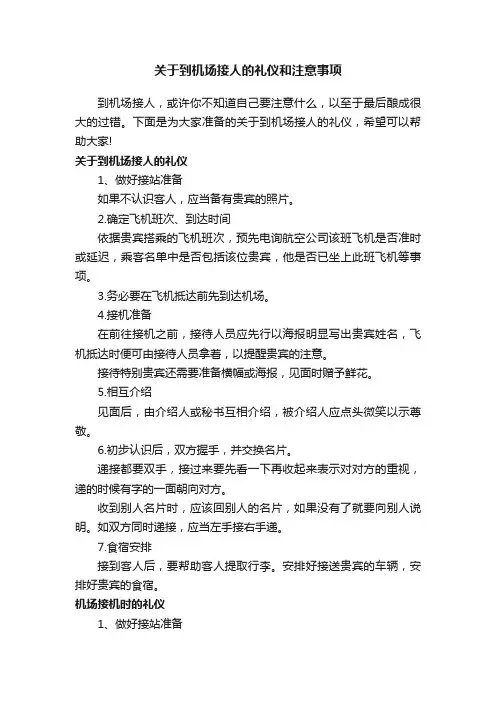 关于到机场接人的礼仪和注意事项

到机场接人，或许你不知道自己要注意什么，以至于最后酿成很大的过错。下面是为大家准备的关于到机场接人的礼仪，希望可以帮助大家!

关于到机场接人的礼仪

1、做好接站准备

如果不认识客人，应当备有贵宾的照片。

2.确定飞机班次、到达时间

依据贵宾搭乘的飞机班次，预先电询航空公司该班飞机是否准时或延迟，乘客名单中是否包括该位贵宾，他是否已坐上此班飞机等事项。

3.务必要在飞机抵达前先到达机场。

4.接机准备

在前往接机之前，接待人员应先行以海报明显写出贵宾姓名，飞机抵达时便可由接待人员拿着，以提醒贵宾的注意。

接待特别贵宾还需要准备横幅或海报，见面时赠予鲜花。

5.相互介绍

见面后，由介绍人或秘书互相介绍，被介绍人应点头微笑以示尊敬。

6.初步认识后，双方握手，并交换名片。

递接都要双手，接过来要先看一下再收起来表示对对方的重视，递的时候有字的一面朝向对方。

收到别人名片时，应该回别人的名片，如果没有了就要向别人说明。如双方同时递接，应当左手接右手递。

7.食宿安排

接到客人后，要帮助客人提取行李。安排好接送贵宾的车辆，安排好贵宾的食宿。

机场接机时的礼仪

1、做好接站准备